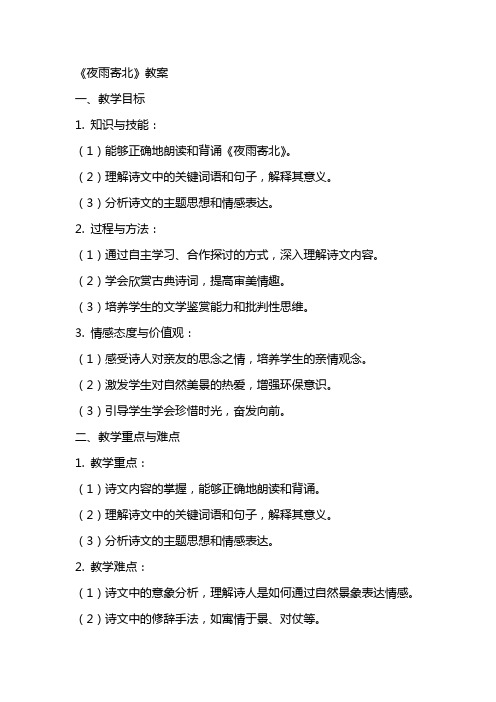 《夜雨寄北》教案

一、教学目标

1. 知识与技能：

（1）能够正确地朗读和背诵《夜雨寄北》。

（2）理解诗文中的关键词语和句子，解释其意义。

（3）分析诗文的主题思想和情感表达。

2. 过程与方法：

（1）通过自主学习、合作探讨的方式，深入理解诗文内容。

（2）学会欣赏古典诗词，提高审美情趣。

（3）培养学生的文学鉴赏能力和批判性思维。

3. 情感态度与价值观：

（1）感受诗人对亲友的思念之情，培养学生的亲情观念。

（2）激发学生对自然美景的热爱，增强环保意识。

（3）引导学生学会珍惜时光，奋发向前。

二、教学重点与难点

1. 教学重点：

（1）诗文内容的掌握，能够正确地朗读和背诵。

（2）理解诗文中的关键词语和句子，解释其意义。

（3）分析诗文的主题思想和情感表达。

2. 教学难点：

（1）诗文中的意象分析，理解诗人是如何通过自然景象表达情感。

（2）诗文中的修辞手法，如寓情于景、对仗等。